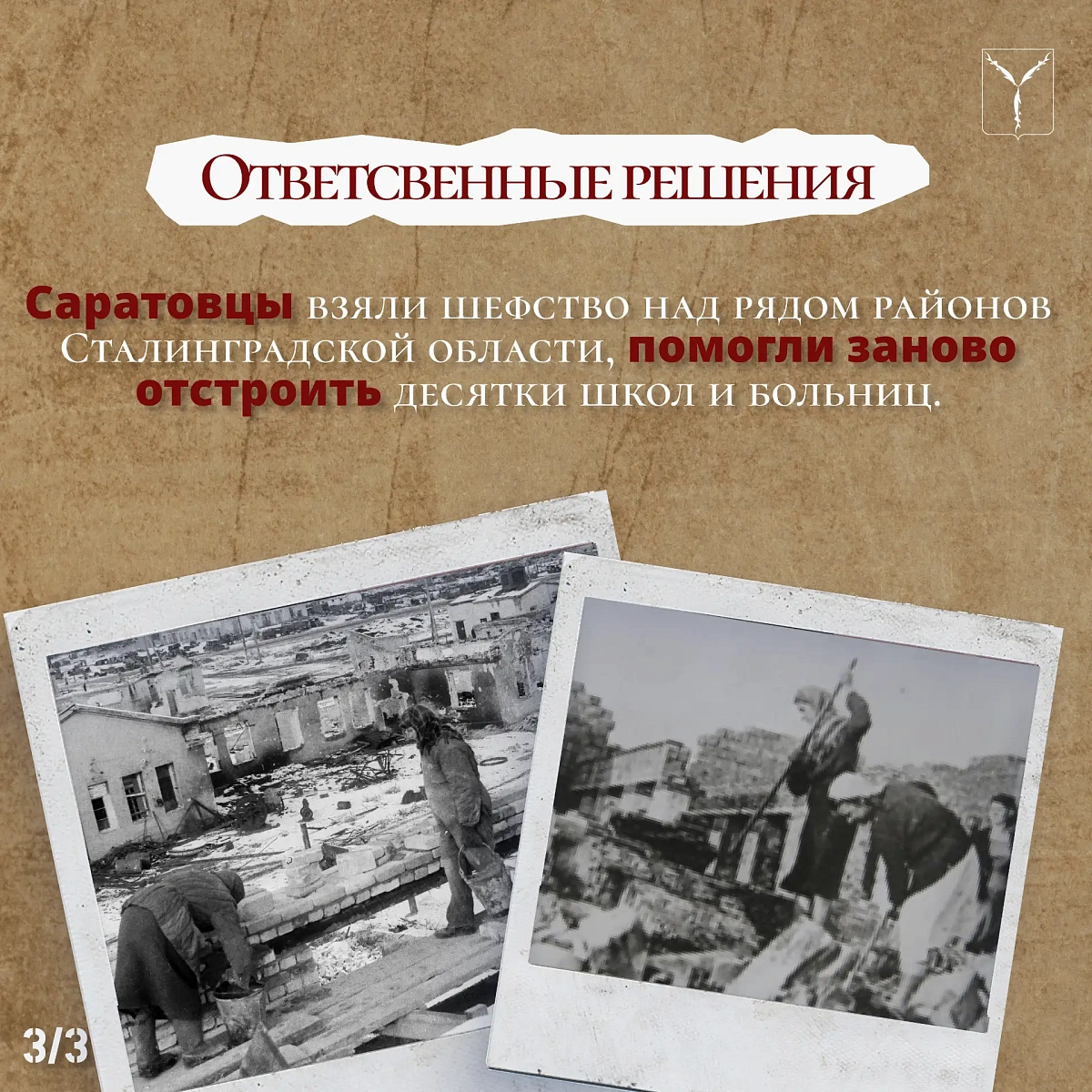 Ответсвенные решения

Саратовцы взяли шефство над рядом районов Сталинградской области, помогли заново отстроить десятки школ и больниц.

3/3